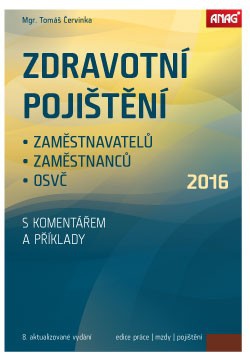 Mgr. Tomáš Červinka

ANAG

ZDRAVOTNÍ POJIŠTĚNÍ

• ZAMĚSTNAVATELŮ
• ZAMĚSTNANCŮ
• OSVČ

2016

S KOMENTÁŘEM A PŘÍKLADY

8. aktualizované vydání

edice práce | mzdy | pojištění